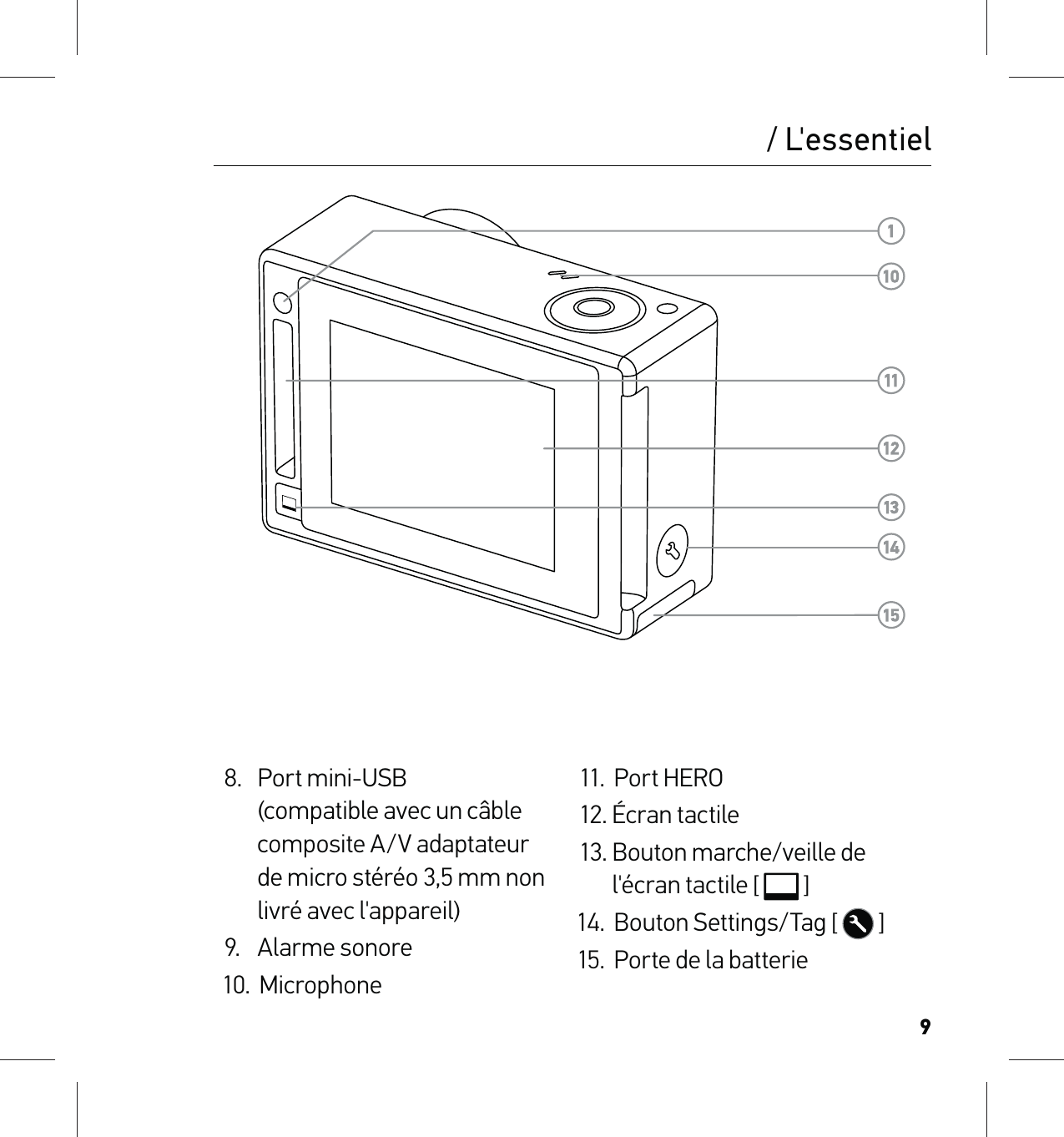 / L'essentiel

1
10
11
12
13
14
15

8. Port mini-USB (compatible avec un câble composite A/V adaptateur de micro stéréo 3,5 mm non livré avec l'appareil)
9. Alarme sonore
10. Microphone

11. Port HERO
12. Écran tactile
13. Bouton marche/veille de l'écran tactile [ ]
14. Bouton Settings/Tag [ ]
15. Porte de la batterie

9